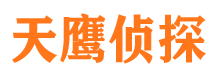 天鹰侦探